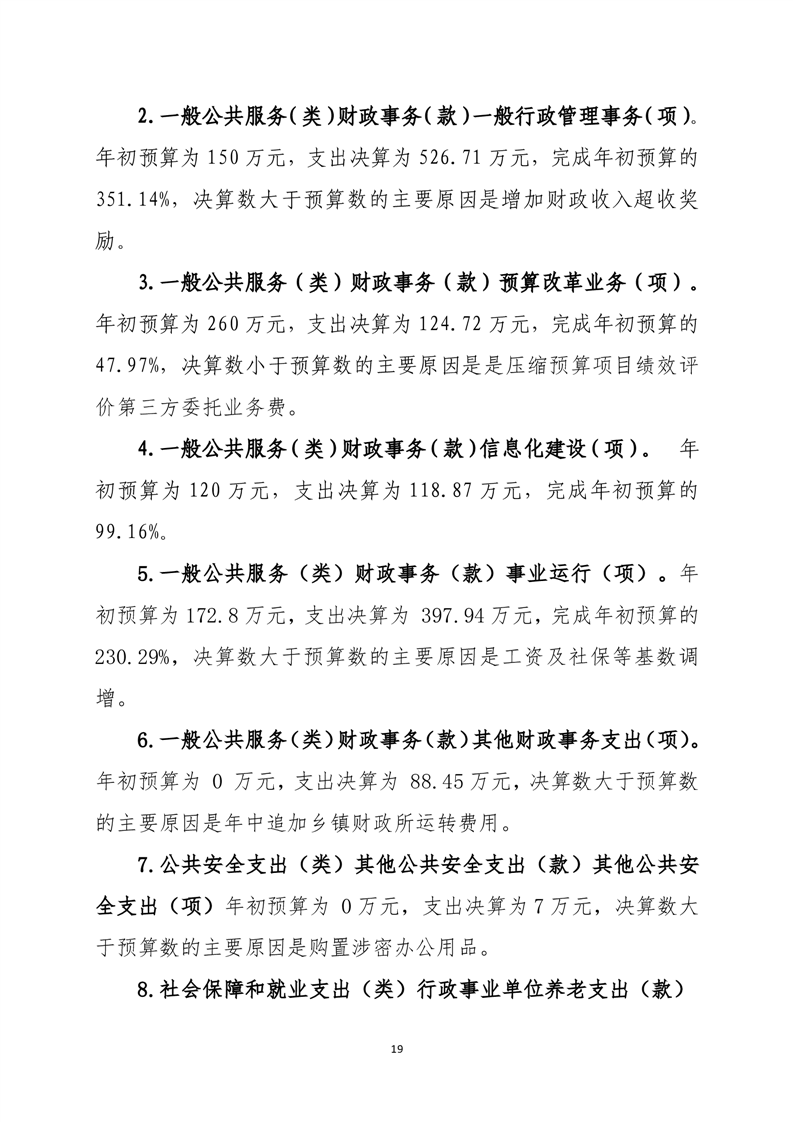 2.一般公共服务（类）财政事务（款）一般行政管理事务（项）。年初预算为150万元，支出决算为526.71万元，完成年初预算的351.14%，决算数大于预算数的主要原因是增加财政收入超收奖励。

3.一般公共服务（类）财政事务（款）预算改革业务（项）。年初预算为260万元，支出决算为124.72万元，完成年初预算的47.97%，决算数小于预算数的主要原因是是压缩预算项目绩效评价第三方委托业务费。

4.一般公共服务（类）财政事务（款）信息化建设（项）。 年初预算为120万元，支出决算为118.87万元，完成年初预算的99.16%。

5.一般公共服务（类）财政事务（款）事业运行（项）。年初预算为172.8万元，支出决算为 397.94万元，完成年初预算的230.29%，决算数大于预算数的主要原因是工资及社保等基数调增。

6.一般公共服务（类）财政事务（款）其他财政事务支出（项）。年初预算为 0 万元，支出决算为 88.45万元，决算数大于预算数的主要原因是年中追加乡镇财政所运转费用。

7.公共安全支出（类）其他公共安全支出（款）其他公共安全支出（项）年初预算为 0万元，支出决算为7万元，决算数大于预算数的主要原因是购置涉密办公用品。

8.社会保障和就业支出（类）行政事业单位养老支出（款）

19